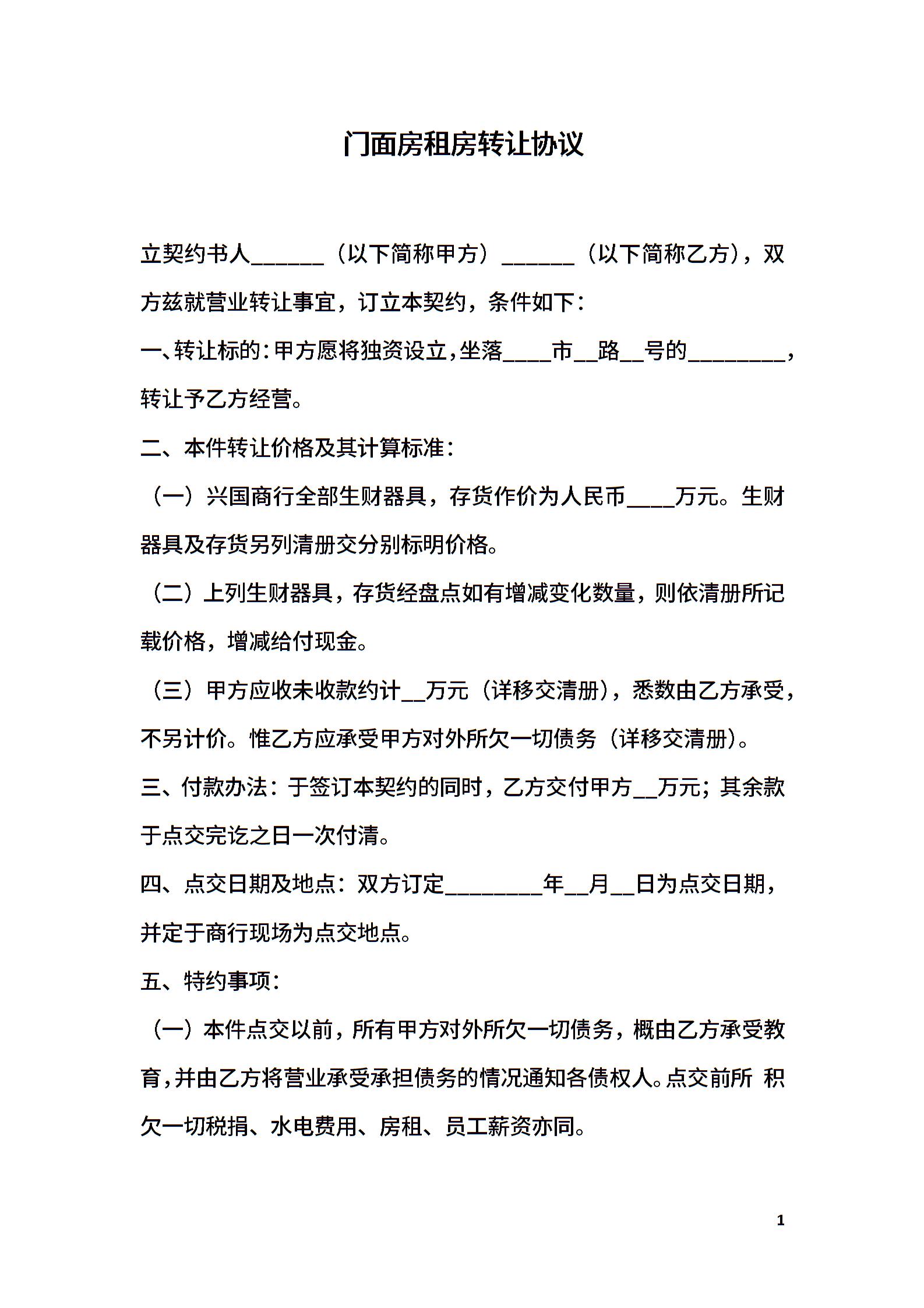 门面房租房转让协议

立契约书人______（以下简称甲方）______（以下简称乙方），双方兹就营业转让事宜，订立本契约，条件如下：

一、转让标的：甲方愿将独资设立，坐落____市__路__号的________，转让予乙方经营。

二、本件转让价格及其计算标准：

（一）兴国商行全部生财器具，存货作价为人民币____万元。生财器具及存货另列清册交分别标明价格。

（二）上列生财器具，存货经盘点如有增减变化数量，则依清册所记载价格，增减给付现金。

（三）甲方应收未收款约计__万元（详移交清册），悉数由乙方承受，不另计价。惟乙方应承受甲方对外所欠一切债务（详移交清册）。

三、付款办法：于签订本契约的同时，乙方交付甲方__万元；其余款于点交完讫之日一次付清。

四、点交日期及地点：双方订定________年__月__日为点交日期，并定于商行现场为点交地点。

五、特约事项：

（一）本件点交以前，所有甲方对外所欠一切债务，概由乙方承受教育，并由乙方将营业承受承担债务的情况通知各债权人。点交前所 积欠一切税捐、水电费用、房租、员工薪资亦同。

1